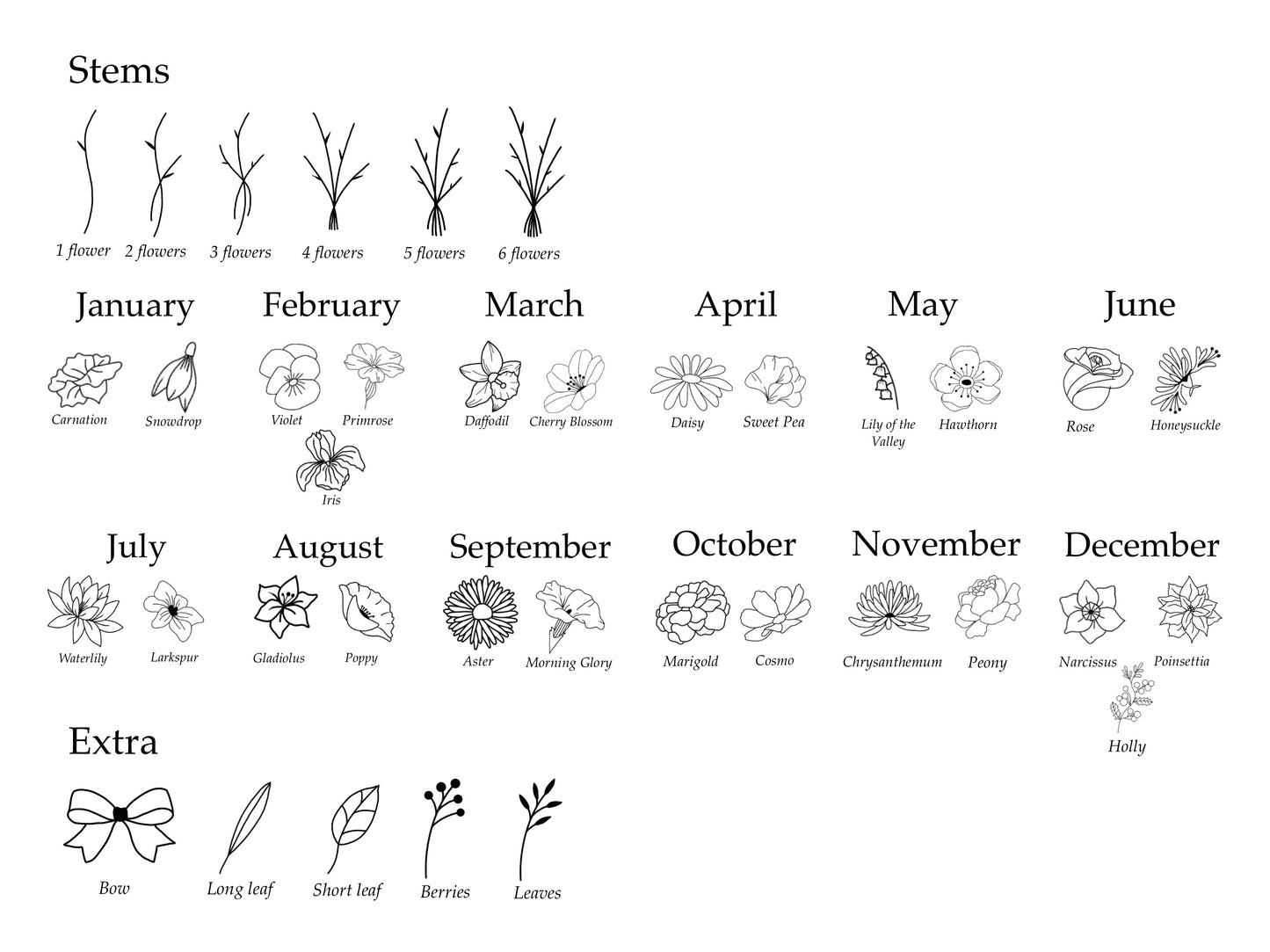 Stems

1 flower 2 flowers 3 flowers 4 flowers 5 flowers 6 flowers

January
Carnation Snowdrop

February
Violet Primrose
Iris

March
Daffodil Cherry Blossom

April
Daisy Sweet Pea

May
Lily of the Valley Hawthorn

June
Rose Honeysuckle

July
Waterlily Larkspur

August
Gladiolus Poppy

September
Aster Morning Glory

October
Marigold Cosmo

November
Chrysanthemum Peony

December
Narcissus Poinsettia
Holly

Extra

Bow Long leaf Short leaf Berries Leaves